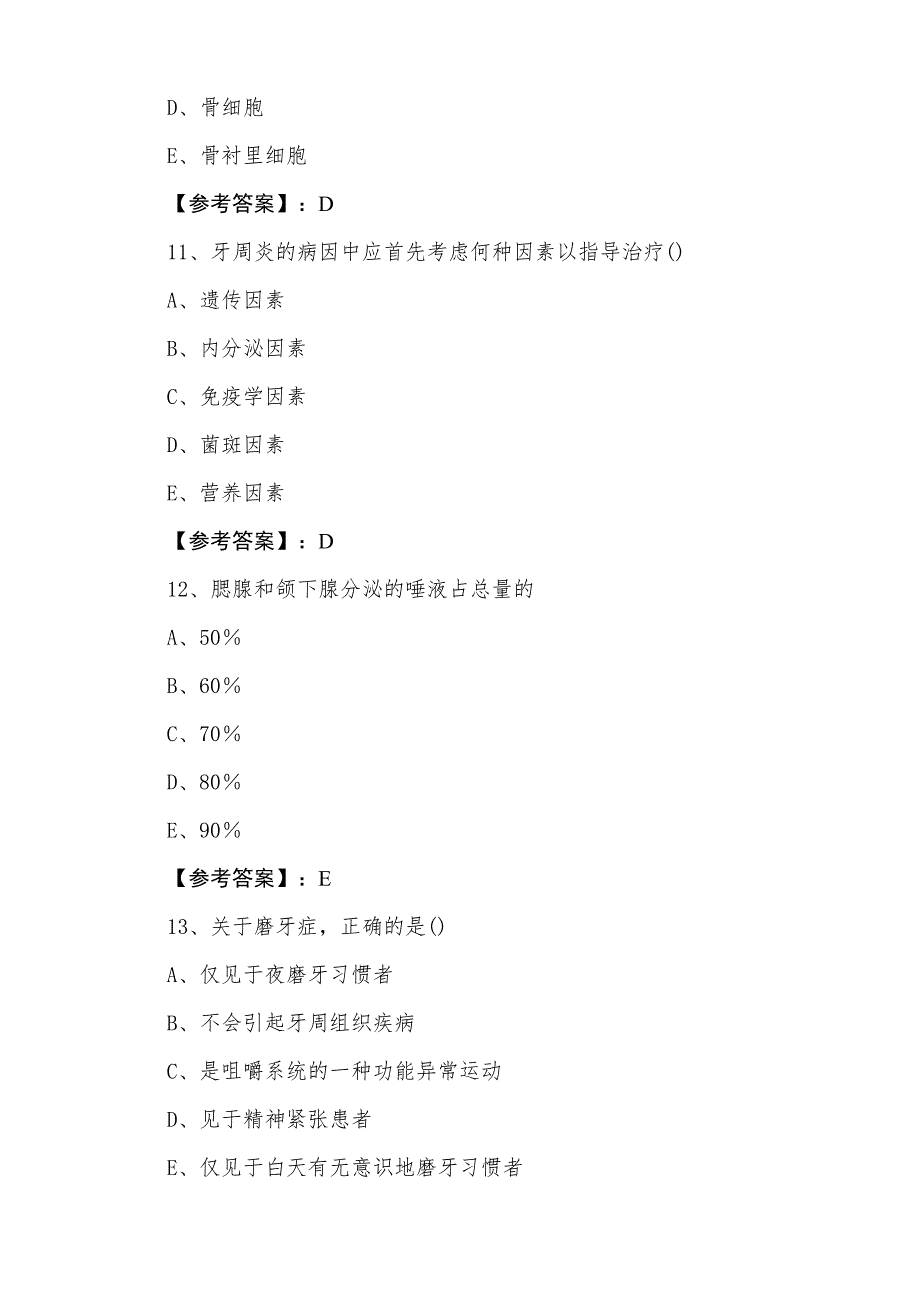 D、骨细胞

E、骨衬里细胞

【参考答案】：D

11、牙周炎的病因中应首先考虑何种因素以指导治疗()

A、遗传因素

B、内分泌因素

C、免疫学因素

D、菌斑因素

E、营养因素

【参考答案】：D

12、腮腺和颌下腺分泌的唾液占总量的

A、50%

B、60%

C、70%

D、80%

E、90%

【参考答案】：E

13、关于磨牙症，正确的是()

A、仅见于夜磨牙习惯者

B、不会引起牙周组织疾病

C、是咀嚼系统的一种功能异常运动

D、见于精神紧张患者

E、仅见于白天有无意识地磨牙习惯者